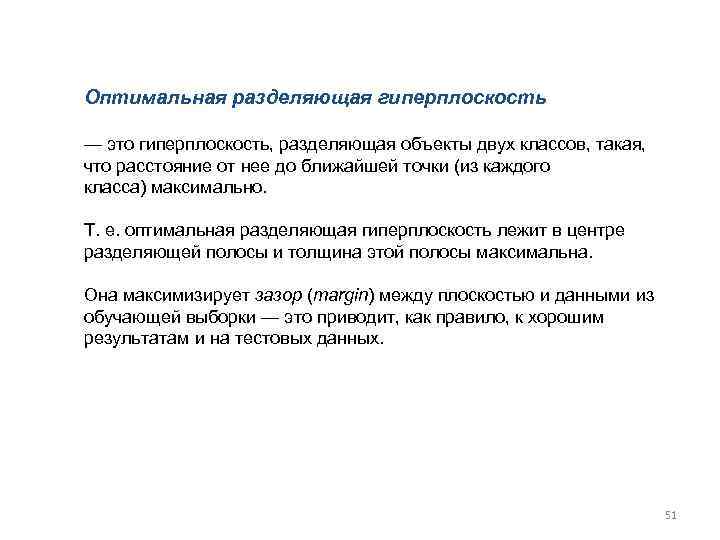 Оптимальная разделяющая гиперплоскость

— это гиперплоскость, разделяющая объекты двух классов, такая, что расстояние от нее до ближайшей точки (из каждого класса) максимально.

Т. е. оптимальная разделяющая гиперплоскость лежит в центре разделяющей полосы и толщина этой полосы максимальна.

Она максимизирует зазор (margin) между плоскостью и данными из обучающей выборки — это приводит, как правило, к хорошим результатам и на тестовых данных.

51